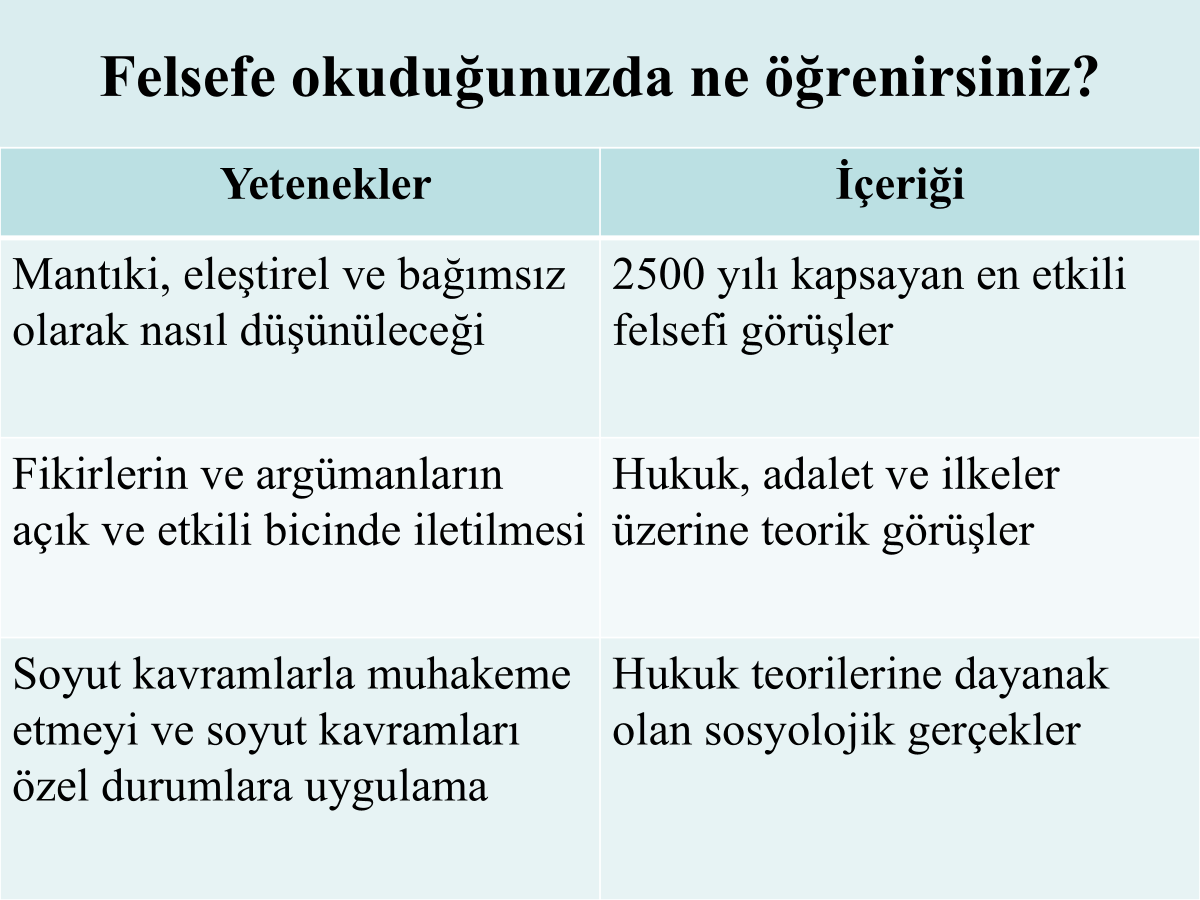 Felsefe okuduğunuzda ne öğrenirsiniz?

| Yetenekler | İçeriği |
|---|---|
| Mantıki, eleştirel ve bağımsız olarak nasıl düşünüleceği | 2500 yılı kapsayan en etkili felsefi görüşler |
| Fikirlerin ve argümanların açık ve etkili bicinde iletilmesi | Hukuk, adalet ve ilkeler üzerine teorik görüşler |
| Soyut kavramlarla muhakeme etmeyi ve soyut kavramları özel durumlara uygulama | Hukuk teorilerine dayanak olan sosyolojik gerçekler |